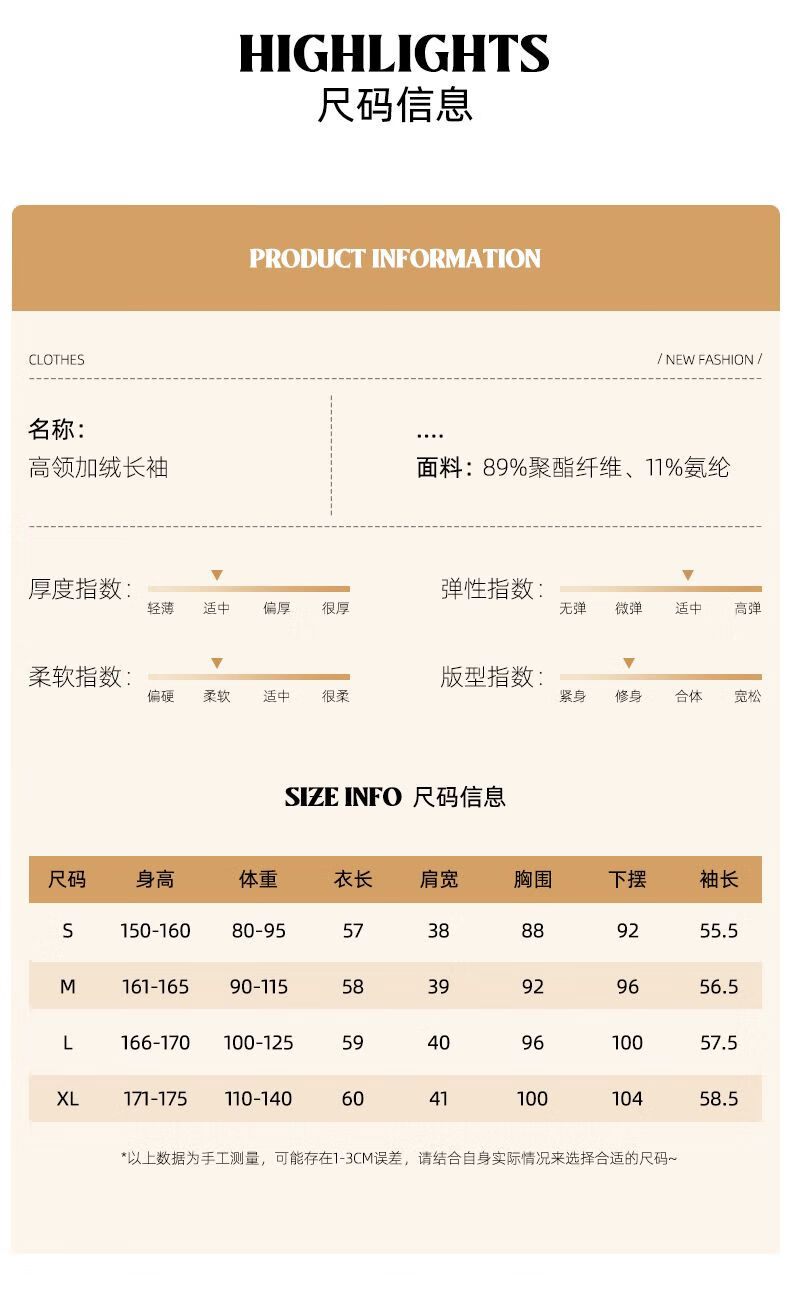 HIGHLIGHTS
尺码信息

PRODUCT INFORMATION

CLOTHES

/ NEW FASHION /

名称：
高领加绒长袖

....
面料：89%聚酯纤维、11%氨纶

厚度指数：
轻薄 适中 偏厚 很厚

弹性指数：
无弹 微弹 适中 高弹

柔软指数：
偏硬 柔软 适中 很柔

版型指数：
紧身 修身 合体 宽松

SIZE INFO 尺码信息

| 尺码 | 身高 | 体重 | 衣长 | 肩宽 | 胸围 | 下摆 | 袖长 |
|---|---|---|---|---|---|---|---|
| S | 150-160 | 80-95 | 57 | 38 | 88 | 92 | 55.5 |
| M | 161-165 | 90-115 | 58 | 39 | 92 | 96 | 56.5 |
| L | 166-170 | 100-125 | 59 | 40 | 96 | 100 | 57.5 |
| XL | 171-175 | 110-140 | 60 | 41 | 100 | 104 | 58.5 |

*以上数据为手工测量，可能存在1-3CM误差，请结合自身实际情况来选择合适的尺码~